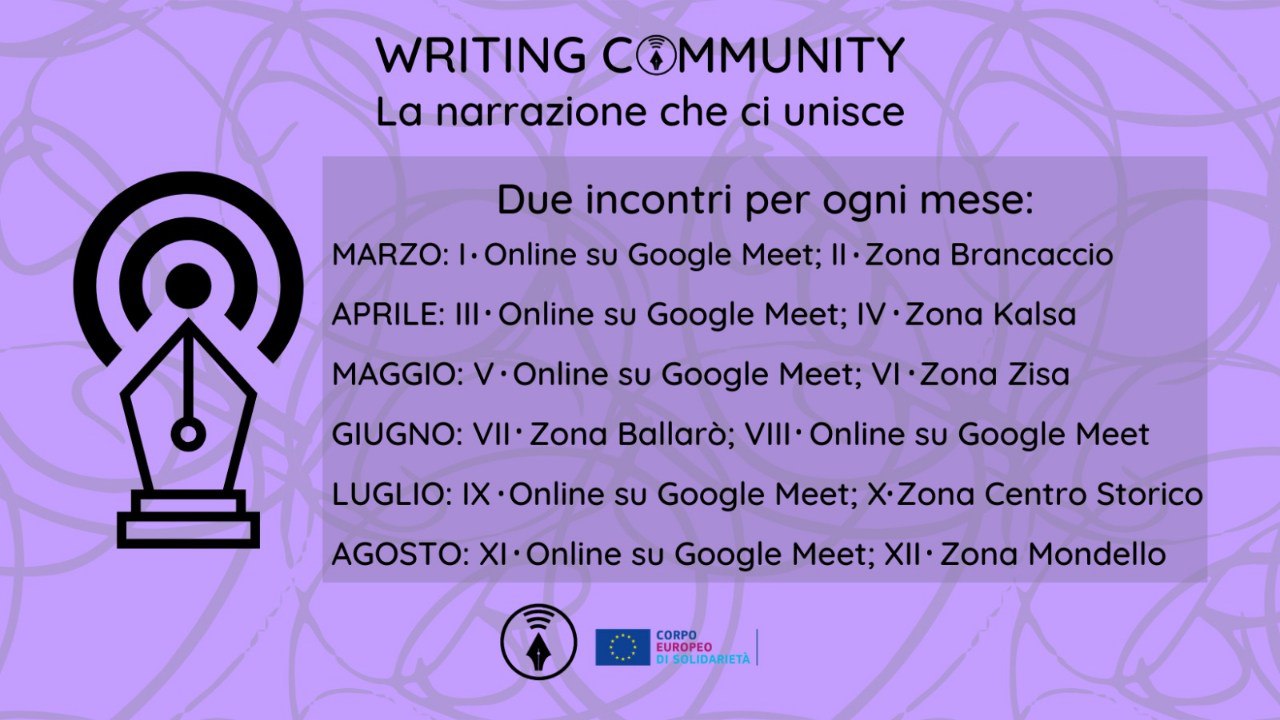 WRITING COMMUNITY
La narrazione che ci unisce

Due incontri per ogni mese:

MARZO: I · Online su Google Meet; II · Zona Brancaccio

APRILE: III · Online su Google Meet; IV · Zona Kalsa

MAGGIO: V · Online su Google Meet; VI · Zona Zisa

GIUGNO: VII · Zona Ballarò; VIII · Online su Google Meet

LUGLIO: IX · Online su Google Meet; X · Zona Centro Storico

AGOSTO: XI · Online su Google Meet; XII · Zona Mondello

CORPO EUROPEO DI SOLIDARIETÀ